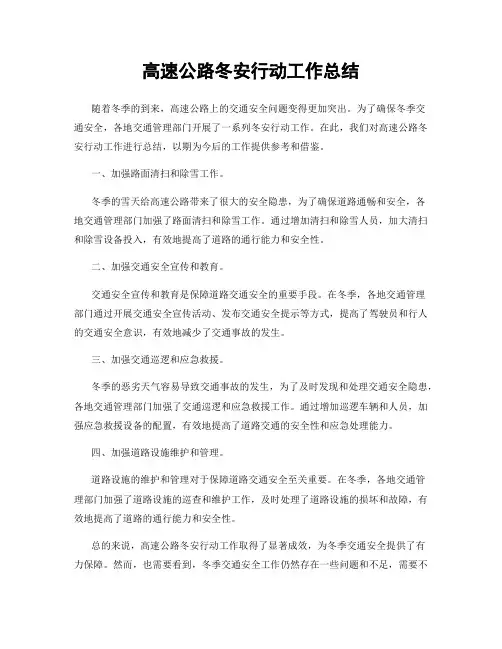 高速公路冬安行动工作总结

随着冬季的到来，高速公路上的交通安全问题变得更加突出。为了确保冬季交通安全，各地交通管理部门开展了一系列冬安行动工作。在此，我们对高速公路冬安行动工作进行总结，以期为今后的工作提供参考和借鉴。

一、加强路面清扫和除雪工作。

冬季的雪天给高速公路带来了很大的安全隐患，为了确保道路通畅和安全，各地交通管理部门加强了路面清扫和除雪工作。通过增加清扫和除雪人员，加大清扫和除雪设备投入，有效地提高了道路的通行能力和安全性。

二、加强交通安全宣传和教育。

交通安全宣传和教育是保障道路交通安全的重要手段。在冬季，各地交通管理部门通过开展交通安全宣传活动、发布交通安全提示等方式，提高了驾驶员和行人的交通安全意识，有效地减少了交通事故的发生。

三、加强交通巡逻和应急救援。

冬季的恶劣天气容易导致交通事故的发生，为了及时发现和处理交通安全隐患，各地交通管理部门加强了交通巡逻和应急救援工作。通过增加巡逻车辆和人员，加强应急救援设备的配置，有效地提高了道路交通的安全性和应急处理能力。

四、加强道路设施维护和管理。

道路设施的维护和管理对于保障道路交通安全至关重要。在冬季，各地交通管理部门加强了道路设施的巡查和维护工作，及时处理了道路设施的损坏和故障，有效地提高了道路的通行能力和安全性。

总的来说，高速公路冬安行动工作取得了显著成效，为冬季交通安全提供了有力保障。然而，也需要看到，冬季交通安全工作仍然存在一些问题和不足，需要不